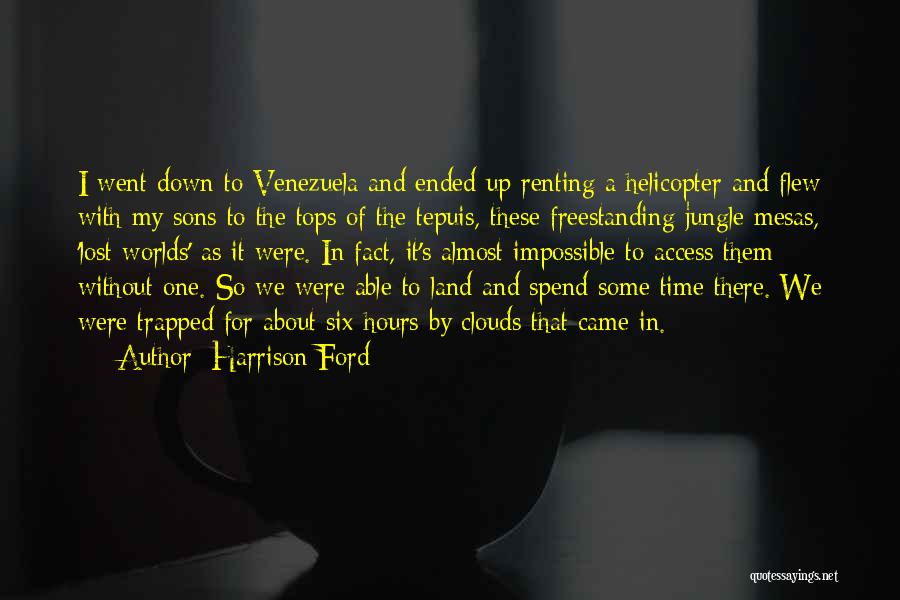 I went down to Venezuela and ended up renting a helicopter and flew with my sons to the tops of the tepuis, these freestanding jungle mesas, 'lost worlds' as it were. In fact, it's almost impossible to access them without one. So we were able to land and spend some time there. We were trapped for about six hours by clouds that came in.
Author: Harrison Ford

quotessayings.net